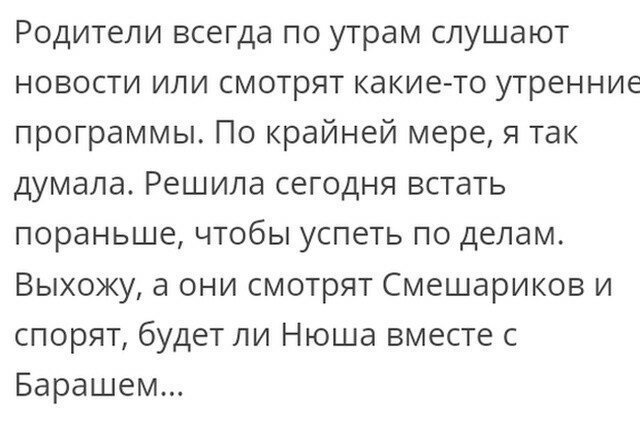 Родители всегда по утрам слушают новости или смотрят какие-то утренние программы. По крайней мере, я так думала. Решила сегодня встать пораньше, чтобы успеть по делам. Выхожу, а они смотрят Смешариков и спорят, будет ли Нюша вместе с Барашем...